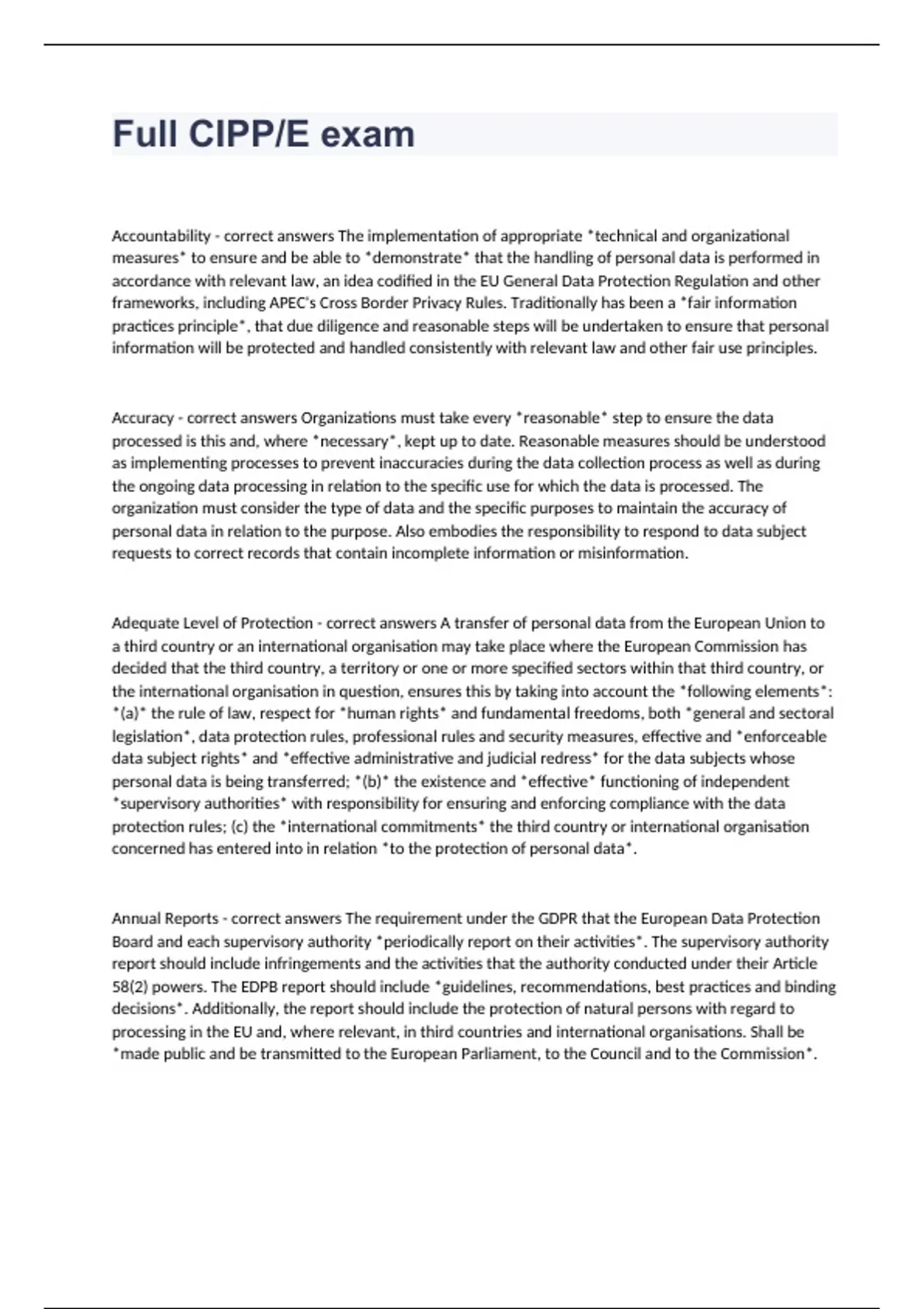 Full CIPP/E exam

Accountability - correct answers The implementation of appropriate *technical and organizational measures* to ensure and be able to *demonstrate* that the handling of personal data is performed in accordance with relevant law, an idea codified in the EU General Data Protection Regulation and other frameworks, including APEC's Cross Border Privacy Rules. Traditionally has been a *fair information practices principle*, that due diligence and reasonable steps will be undertaken to ensure that personal information will be protected and handled consistently with relevant law and other fair use principles.

Accuracy - correct answers Organizations must take every *reasonable* step to ensure the data processed is this and, where *necessary*, kept up to date. Reasonable measures should be understood as implementing processes to prevent inaccuracies during the data collection process as well as during the ongoing data processing in relation to the specific use for which the data is processed. The organization must consider the type of data and the specific purposes to maintain the accuracy of personal data in relation to the purpose. Also embodies the responsibility to respond to data subject requests to correct records that contain incomplete information or misinformation.

Adequate Level of Protection - correct answers A transfer of personal data from the European Union to a third country or an international organisation may take place where the European Commission has decided that the third country, a territory or one or more specified sectors within that third country, or the international organisation in question, ensures this by taking into account the *following elements*: *(a)* the rule of law, respect for *human rights* and fundamental freedoms, both *general and sectoral legislation*, data protection rules, professional rules and security measures, effective and *enforceable data subject rights* and *effective administrative and judicial redress* for the data subjects whose personal data is being transferred; *(b)* the existence and *effective* functioning of independent *supervisory authorities* with responsibility for ensuring and enforcing compliance with the data protection rules; (c) the *international commitments* the third country or international organisation concerned has entered into in relation *to the protection of personal data*.

Annual Reports - correct answers The requirement under the GDPR that the European Data Protection Board and each supervisory authority *periodically report on their activities*. The supervisory authority report should include infringements and the activities that the authority conducted under their Article 58(2) powers. The EDPB report should include *guidelines, recommendations, best practices and binding decisions*. Additionally, the report should include the protection of natural persons with regard to processing in the EU and, where relevant, in third countries and international organisations. Shall be *made public and be transmitted to the European Parliament, to the Council and to the Commission*.